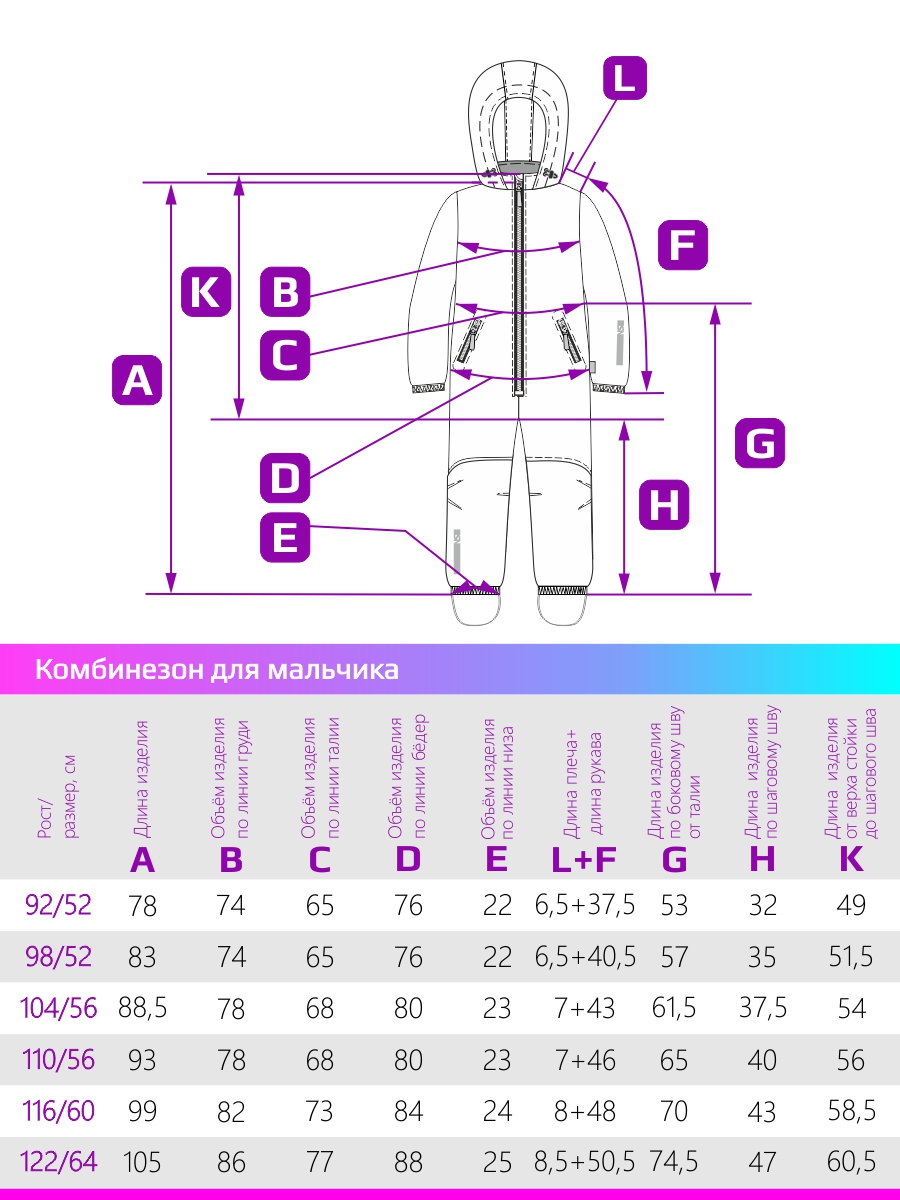 L

F

K

B

C

A

G

D

H

E

Комбинезон для мальчика

| Рост/ размер, см | Длина изделия A | Объём изделия по линии груди B | Объём изделия по линии талии C | Объём изделия по линии бёдер D | Объём изделия по линии низа E | Длина плеча+ длина рукава L+F | Длина изделия по боковому шву от талии G | Длина изделия по шаговому шву H | Длина изделия от верха стойки до шагового шва K |
|---|---|---|---|---|---|---|---|---|---|
| 92/52 | 78 | 74 | 65 | 76 | 22 | 6,5+37,5 | 53 | 32 | 49 |
| 98/52 | 83 | 74 | 65 | 76 | 22 | 6,5+40,5 | 57 | 35 | 51,5 |
| 104/56 | 88,5 | 78 | 68 | 80 | 23 | 7+43 | 61,5 | 37,5 | 54 |
| 110/56 | 93 | 78 | 68 | 80 | 23 | 7+46 | 65 | 40 | 56 |
| 116/60 | 99 | 82 | 73 | 84 | 24 | 8+48 | 70 | 43 | 58,5 |
| 122/64 | 105 | 86 | 77 | 88 | 25 | 8,5+50,5 | 74,5 | 47 | 60,5 |